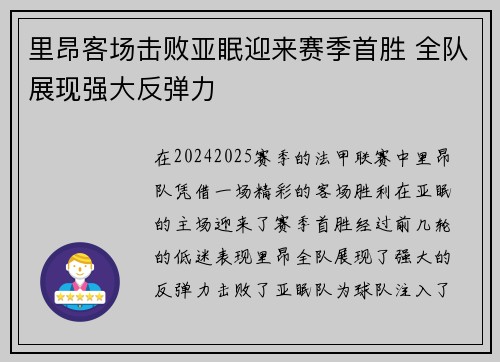 里昂客场击败亚眠迎来赛季首胜 全队展现强大反弹力

在20242025赛季的法甲联赛中里昂队凭借一场精彩的客场胜利在亚眠的主场迎来了赛季首胜经过前几轮的低迷表现里昂全队展现了强大的反弹力击败了亚眠队为球队注入了